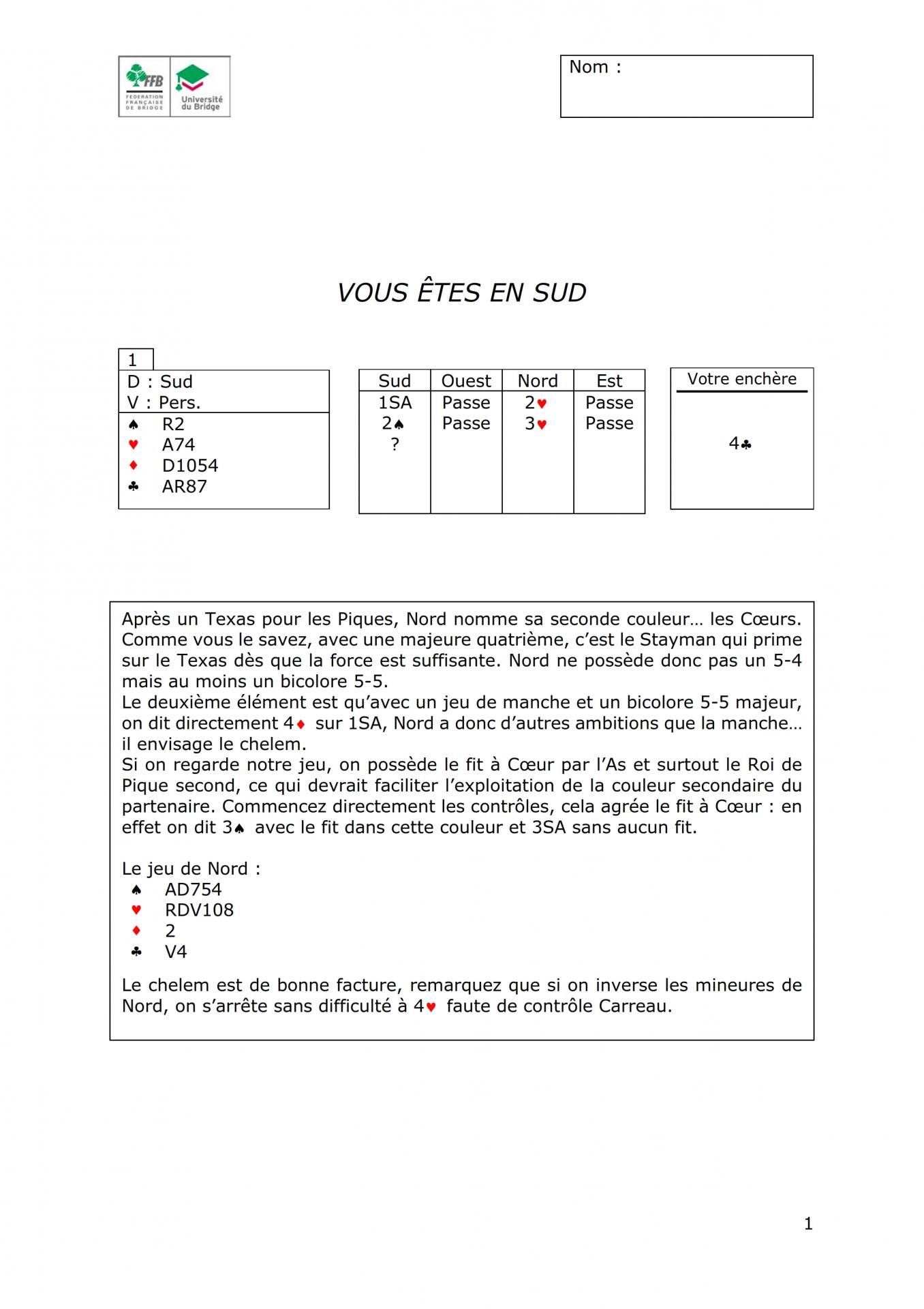 FFB FEDERATION FRANÇAISE DE BRIDGE
Université du Bridge

Nom :

VOUS ÊTES EN SUD

1
D : Sud
V : Pers.
♠ R2
♥ A74
♦ D1054
♣ AR87

| Sud | Ouest | Nord | Est |
|---|---|---|---|
| 1SA | Passe | 2♥ | Passe |
| 2♠ | Passe | 3♥ | Passe |
| ? | | | |

Votre enchère

4♣

Après un Texas pour les Piques, Nord nomme sa seconde couleur… les Cœurs. Comme vous le savez, avec une majeure quatrième, c'est le Stayman qui prime sur le Texas dès que la force est suffisante. Nord ne possède donc pas un 5-4 mais au moins un bicolore 5-5.
Le deuxième élément est qu'avec un jeu de manche et un bicolore 5-5 majeur, on dit directement 4♦ sur 1SA, Nord a donc d'autres ambitions que la manche… il envisage le chelem.
Si on regarde notre jeu, on possède le fit à Cœur par l'As et surtout le Roi de Pique second, ce qui devrait faciliter l'exploitation de la couleur secondaire du partenaire. Commencez directement les contrôles, cela agrée le fit à Cœur : en effet on dit 3♠ avec le fit dans cette couleur et 3SA sans aucun fit.

Le jeu de Nord :
♠ AD754
♥ RDV108
♦ 2
♣ V4

Le chelem est de bonne facture, remarquez que si on inverse les mineures de Nord, on s'arrête sans difficulté à 4♥ faute de contrôle Carreau.

1